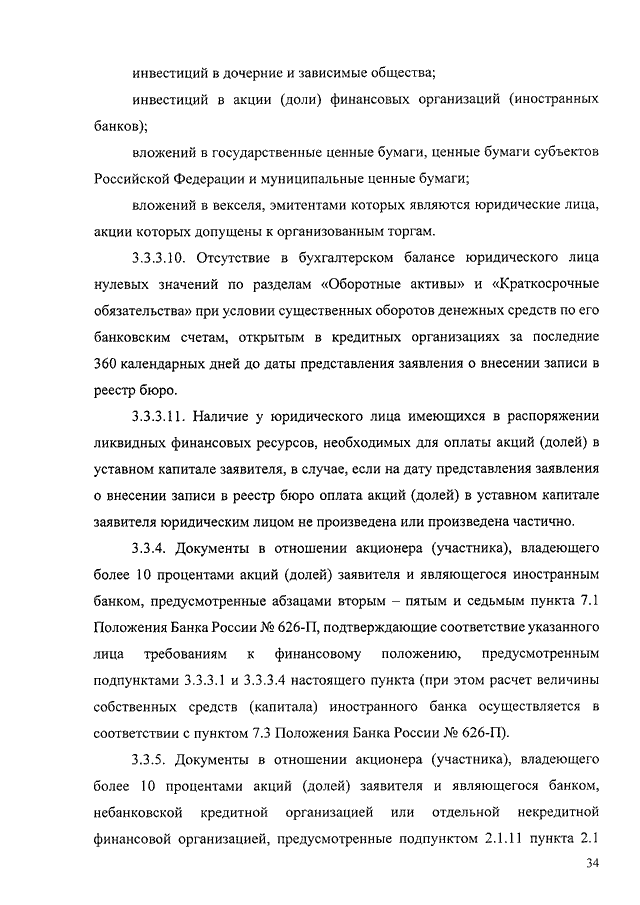 инвестиций в дочерние и зависимые общества;

инвестиций в акции (доли) финансовых организаций (иностранных банков);

вложений в государственные ценные бумаги, ценные бумаги субъектов Российской Федерации и муниципальные ценные бумаги;

вложений в векселя, эмитентами которых являются юридические лица, акции которых допущены к организованным торгам.

3.3.3.10. Отсутствие в бухгалтерском балансе юридического лица нулевых значений по разделам «Оборотные активы» и «Краткосрочные обязательства» при условии существенных оборотов денежных средств по его банковским счетам, открытым в кредитных организациях за последние 360 календарных дней до даты представления заявления о внесении записи в реестр бюро.

3.3.3.11. Наличие у юридического лица имеющихся в распоряжении ликвидных финансовых ресурсов, необходимых для оплаты акций (долей) в уставном капитале заявителя, в случае, если на дату представления заявления о внесении записи в реестр бюро оплата акций (долей) в уставном капитале заявителя юридическим лицом не произведена или произведена частично.

3.3.4. Документы в отношении акционера (участника), владеющего более 10 процентами акций (долей) заявителя и являющегося иностранным банком, предусмотренные абзацами вторым – пятым и седьмым пункта 7.1 Положения Банка России № 626-П, подтверждающие соответствие указанного лица требованиям к финансовому положению, предусмотренным подпунктами 3.3.3.1 и 3.3.3.4 настоящего пункта (при этом расчет величины собственных средств (капитала) иностранного банка осуществляется в соответствии с пунктом 7.3 Положения Банка России № 626-П).

3.3.5. Документы в отношении акционера (участника), владеющего более 10 процентами акций (долей) заявителя и являющегося банком, небанковской кредитной организацией или отдельной некредитной финансовой организацией, предусмотренные подпунктом 2.1.11 пункта 2.1

34